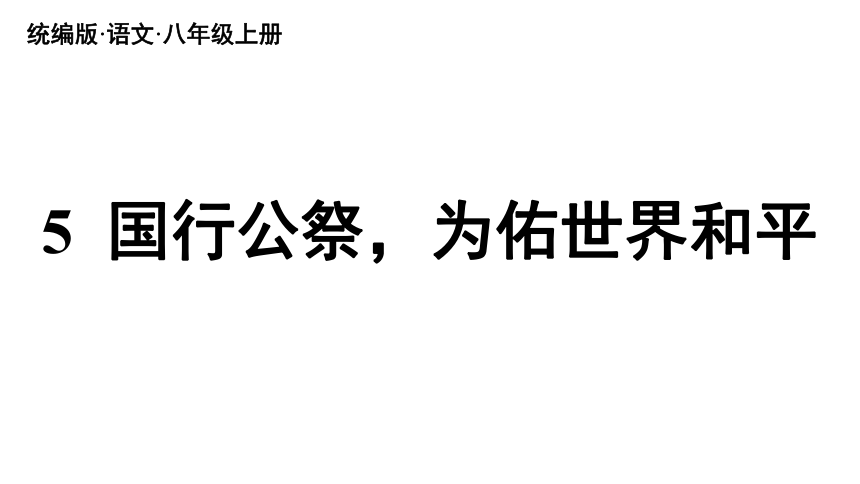 统编版·语文·八年级上册

5 国行公祭，为佑世界和平